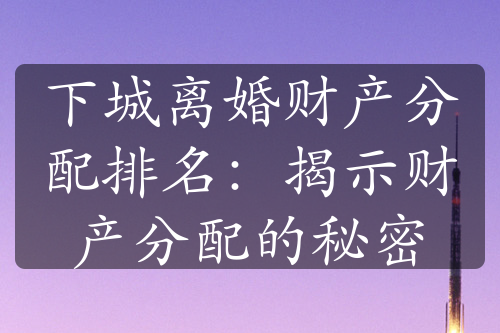 下城离婚财产分配排名：揭示财产分配的秘密